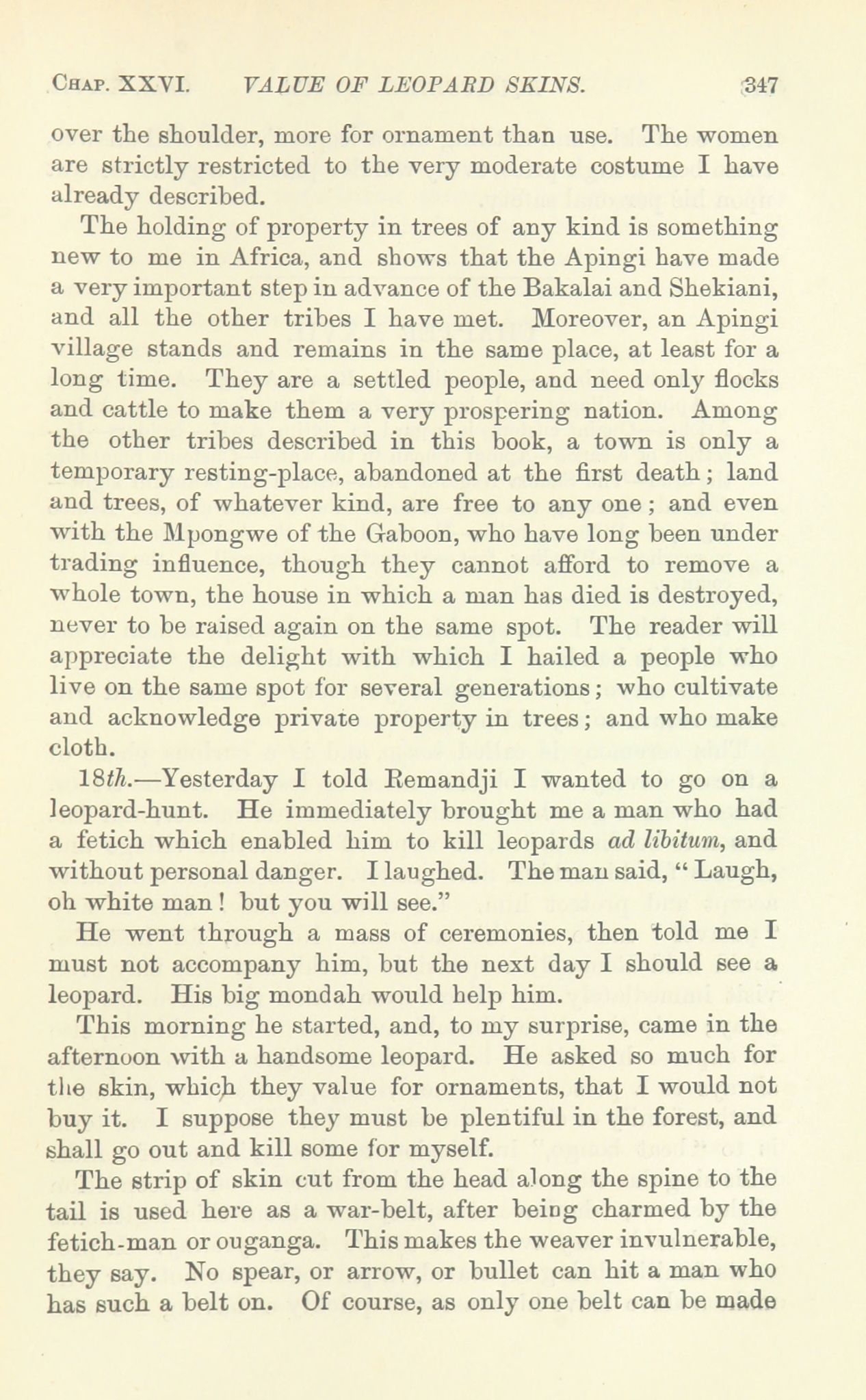 CHAP. XXVI. VALUE OF LEOPARD SKINS. 347

over the shoulder, more for ornament than use. The women are strictly restricted to the very moderate costume I have already described.

The holding of property in trees of any kind is something new to me in Africa, and shows that the Apingi have made a very important step in advance of the Bakalai and Shekiani, and all the other tribes I have met. Moreover, an Apingi village stands and remains in the same place, at least for a long time. They are a settled people, and need only flocks and cattle to make them a very prospering nation. Among the other tribes described in this book, a town is only a temporary resting-place, abandoned at the first death; land and trees, of whatever kind, are free to any one; and even with the Mpongwe of the Gaboon, who have long been under trading influence, though they cannot afford to remove a whole town, the house in which a man has died is destroyed, never to be raised again on the same spot. The reader will appreciate the delight with which I hailed a people who live on the same spot for several generations; who cultivate and acknowledge private property in trees; and who make cloth.

18th.—Yesterday I told Remandji I wanted to go on a leopard-hunt. He immediately brought me a man who had a fetich which enabled him to kill leopards ad libitum, and without personal danger. I laughed. The man said, "Laugh, oh white man! but you will see."

He went through a mass of ceremonies, then told me I must not accompany him, but the next day I should see a leopard. His big mondah would help him.

This morning he started, and, to my surprise, came in the afternoon with a handsome leopard. He asked so much for the skin, which they value for ornaments, that I would not buy it. I suppose they must be plentiful in the forest, and shall go out and kill some for myself.

The strip of skin cut from the head along the spine to the tail is used here as a war-belt, after being charmed by the fetich-man or ouganga. This makes the weaver invulnerable, they say. No spear, or arrow, or bullet can hit a man who has such a belt on. Of course, as only one belt can be made